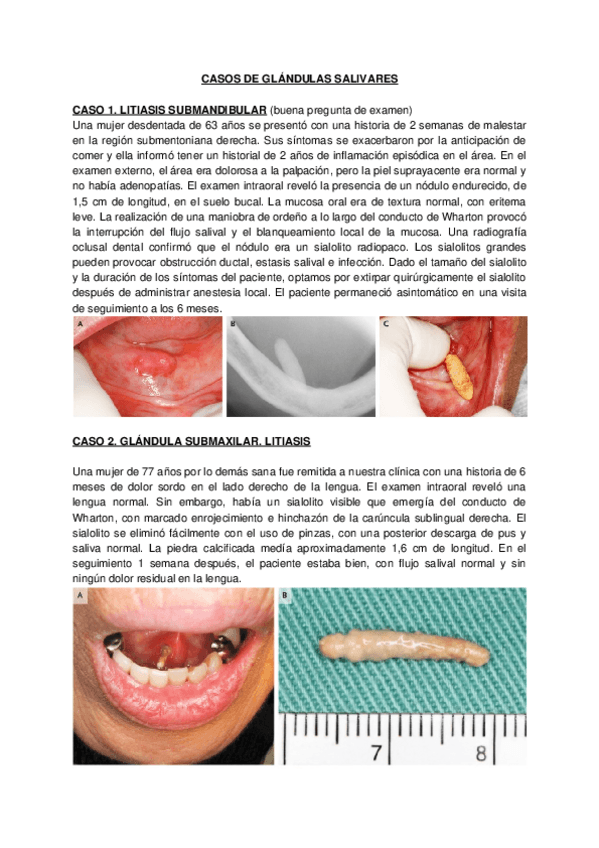 CASOS DE GLÁNDULAS SALIVARES

CASO 1. LITIASIS SUBMANDIBULAR (buena pregunta de examen)
Una mujer desdentada de 63 años se presentó con una historia de 2 semanas de malestar en la región submentoniana derecha. Sus síntomas se exacerbaron por la anticipación de comer y ella informó tener un historial de 2 años de inflamación episódica en el área. En el examen externo, el área era dolorosa a la palpación, pero la piel suprayacente era normal y no había adenopatías. El examen intraoral reveló la presencia de un nódulo endurecido, de 1,5 cm de longitud, en el suelo bucal. La mucosa oral era de textura normal, con eritema leve. La realización de una maniobra de ordeño a lo largo del conducto de Wharton provocó la interrupción del flujo salival y el blanqueamiento local de la mucosa. Una radiografía oclusal dental confirmó que el nódulo era un sialolito radiopaco. Los sialolitos grandes pueden provocar obstrucción ductal, estasis salival e infección. Dado el tamaño del sialolito y la duración de los síntomas del paciente, optamos por extirpar quirúrgicamente el sialolito después de administrar anestesia local. El paciente permaneció asintomático en una visita de seguimiento a los 6 meses.

A
B
C

CASO 2. GLÁNDULA SUBMAXILAR. LITIASIS

Una mujer de 77 años por lo demás sana fue remitida a nuestra clínica con una historia de 6 meses de dolor sordo en el lado derecho de la lengua. El examen intraoral reveló una lengua normal. Sin embargo, había un sialolito visible que emergía del conducto de Wharton, con marcado enrojecimiento e hinchazón de la carúncula sublingual derecha. El sialolito se eliminó fácilmente con el uso de pinzas, con una posterior descarga de pus y saliva normal. La piedra calcificada medía aproximadamente 1,6 cm de longitud. En el seguimiento 1 semana después, el paciente estaba bien, con flujo salival normal y sin ningún dolor residual en la lengua.

A
B
7
8